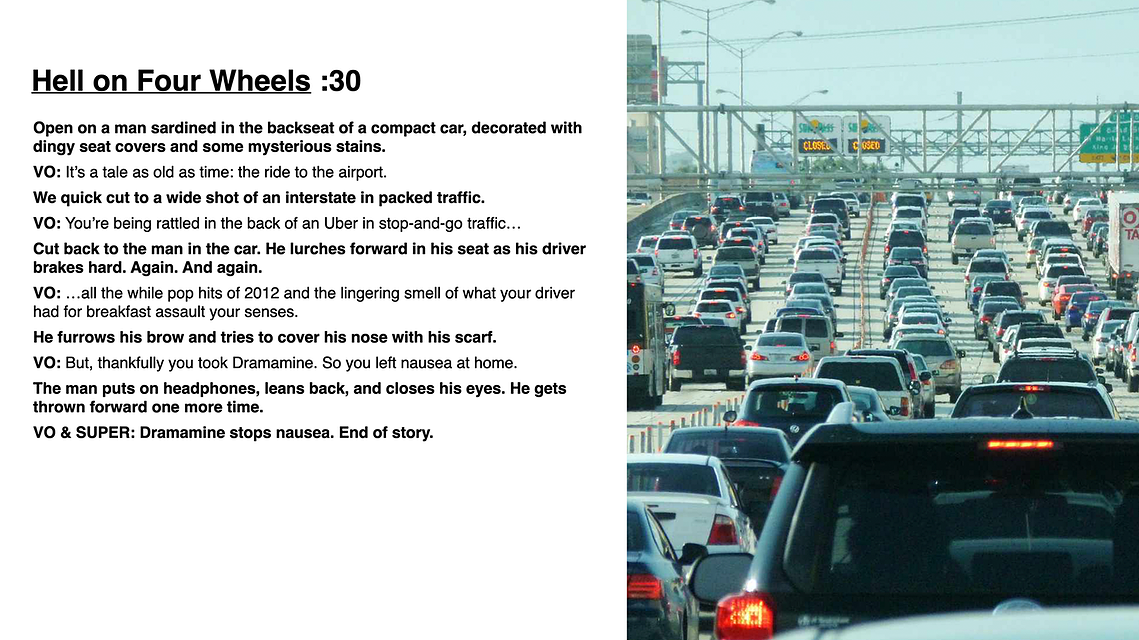 Hell on Four Wheels :30

Open on a man sardined in the backseat of a compact car, decorated with dingy seat covers and some mysterious stains.

VO: It's a tale as old as time: the ride to the airport.

We quick cut to a wide shot of an interstate in packed traffic.

VO: You're being rattled in the back of an Uber in stop-and-go traffic…

Cut back to the man in the car. He lurches forward in his seat as his driver brakes hard. Again. And again.

VO: …all the while pop hits of 2012 and the lingering smell of what your driver had for breakfast assault your senses.

He furrows his brow and tries to cover his nose with his scarf.

VO: But, thankfully you took Dramamine. So you left nausea at home.

The man puts on headphones, leans back, and closes his eyes. He gets thrown forward one more time.

VO & SUPER: Dramamine stops nausea. End of story.

CLOSED CLOSED